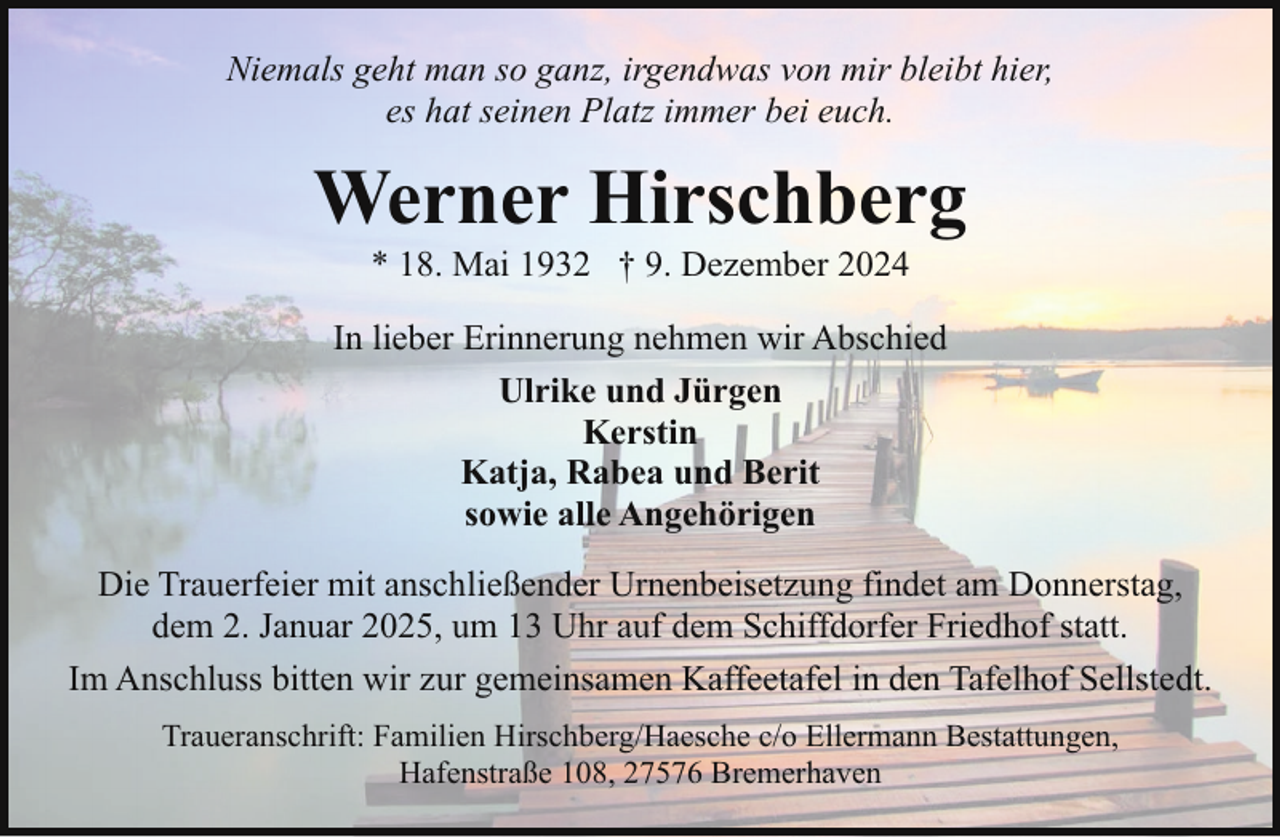 Niemals geht man so ganz, irgendwas von mir bleibt hier,
es hat seinen Platz immer bei euch.

Werner Hirschberg

* 18. Mai 1932 † 9. Dezember 2024

In lieber Erinnerung nehmen wir Abschied

Ulrike und Jürgen
Kerstin
Katja, Rabea und Berit
sowie alle Angehörigen

Die Trauerfeier mit anschließender Urnenbeisetzung findet am Donnerstag, dem 2. Januar 2025, um 13 Uhr auf dem Schiffdorfer Friedhof statt.

Im Anschluss bitten wir zur gemeinsamen Kaffeetafel in den Tafelhof Sellstedt.

Traueranschrift: Familien Hirschberg/Haesche c/o Ellermann Bestattungen, Hafenstraße 108, 27576 Bremerhaven